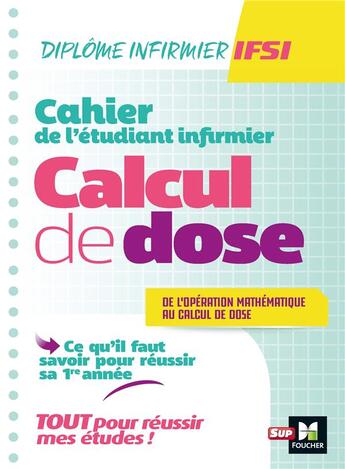 DIPLÔME INFIRMIER IFSI

Cahier de l'étudiant infirmier

Calcul de dose

DE L'OPÉRATION MATHÉMATIQUE AU CALCUL DE DOSE

Ce qu'il faut savoir pour réussir sa 1re année

TOUT pour réussir mes études !

SUP FOUCHER